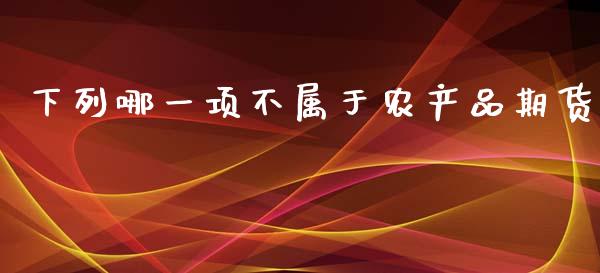 下列哪一项不属于农产品期货